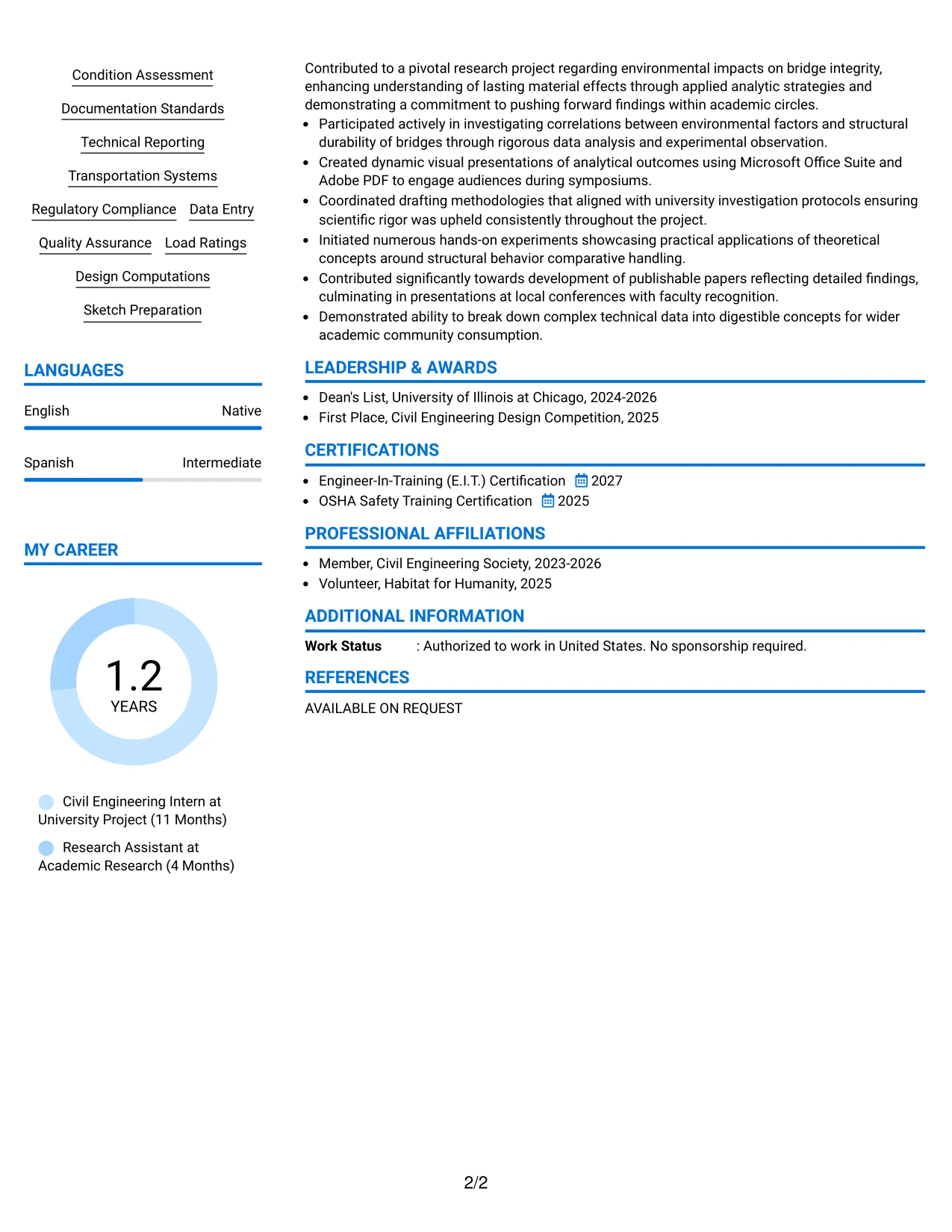 Condition Assessment

Documentation Standards

Technical Reporting

Transportation Systems

Regulatory Compliance

Data Entry

Quality Assurance

Load Ratings

Design Computations

Sketch Preparation

LANGUAGES

English
Native

Spanish
Intermediate

MY CAREER

1.2
YEARS

Civil Engineering Intern at University Project (11 Months)

Research Assistant at Academic Research (4 Months)

Contributed to a pivotal research project regarding environmental impacts on bridge integrity, enhancing understanding of lasting material effects through applied analytic strategies and demonstrating a commitment to pushing forward findings within academic circles.

• Participated actively in investigating correlations between environmental factors and structural durability of bridges through rigorous data analysis and experimental observation.
• Created dynamic visual presentations of analytical outcomes using Microsoft Office Suite and Adobe PDF to engage audiences during symposiums.
• Coordinated drafting methodologies that aligned with university investigation protocols ensuring scientific rigor was upheld consistently throughout the project.
• Initiated numerous hands-on experiments showcasing practical applications of theoretical concepts around structural behavior comparative handling.
• Contributed significantly towards development of publishable papers reflecting detailed findings, culminating in presentations at local conferences with faculty recognition.
• Demonstrated ability to break down complex technical data into digestible concepts for wider academic community consumption.

LEADERSHIP & AWARDS

• Dean's List, University of Illinois at Chicago, 2024-2026
• First Place, Civil Engineering Design Competition, 2025

CERTIFICATIONS

• Engineer-In-Training (E.I.T.) Certification 2027
• OSHA Safety Training Certification 2025

PROFESSIONAL AFFILIATIONS

• Member, Civil Engineering Society, 2023-2026
• Volunteer, Habitat for Humanity, 2025

ADDITIONAL INFORMATION

Work Status : Authorized to work in United States. No sponsorship required.

REFERENCES

AVAILABLE ON REQUEST

2/2